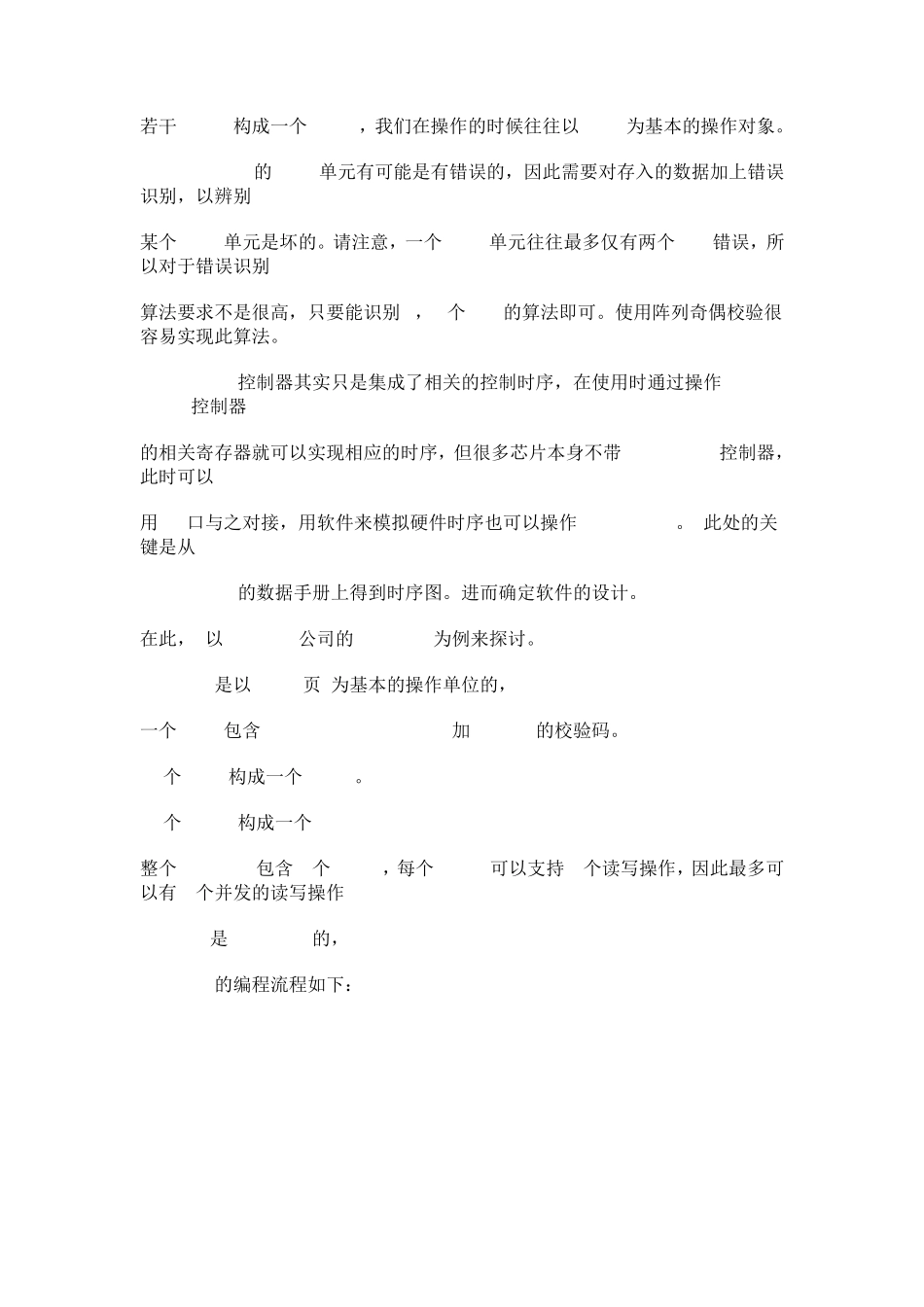 若干 构成一个 ，我们在操作的时候往往以 为基本的操作对象。

的 单元有可能是有错误的，因此需要对存入的数据加上错误识别，以辨别

某个 单元是坏的。请注意，一个 单元往往最多仅有两个 错误，所以对于错误识别

算法要求不是很高，只要能识别 ， 个 的算法即可。使用阵列奇偶校验很容易实现此算法。

控制器其实只是集成了相关的控制时序，在使用时通过操作 控制器

的相关寄存器就可以实现相应的时序，但很多芯片本身不带 控制器，此时可以

用 口与之对接，用软件来模拟硬件时序也可以操作 。 此处的关键是从

的数据手册上得到时序图。进而确定软件的设计。

在此， 以 公司的 为例来探讨。

是以 页 为基本的操作单位的，

一个 包含 加 的校验码。

个 构成一个 。

个 构成一个

整个 包含 个 ，每个 可以支持 个读写操作，因此最多可以有 个并发的读写操作

是 的，

的编程流程如下：